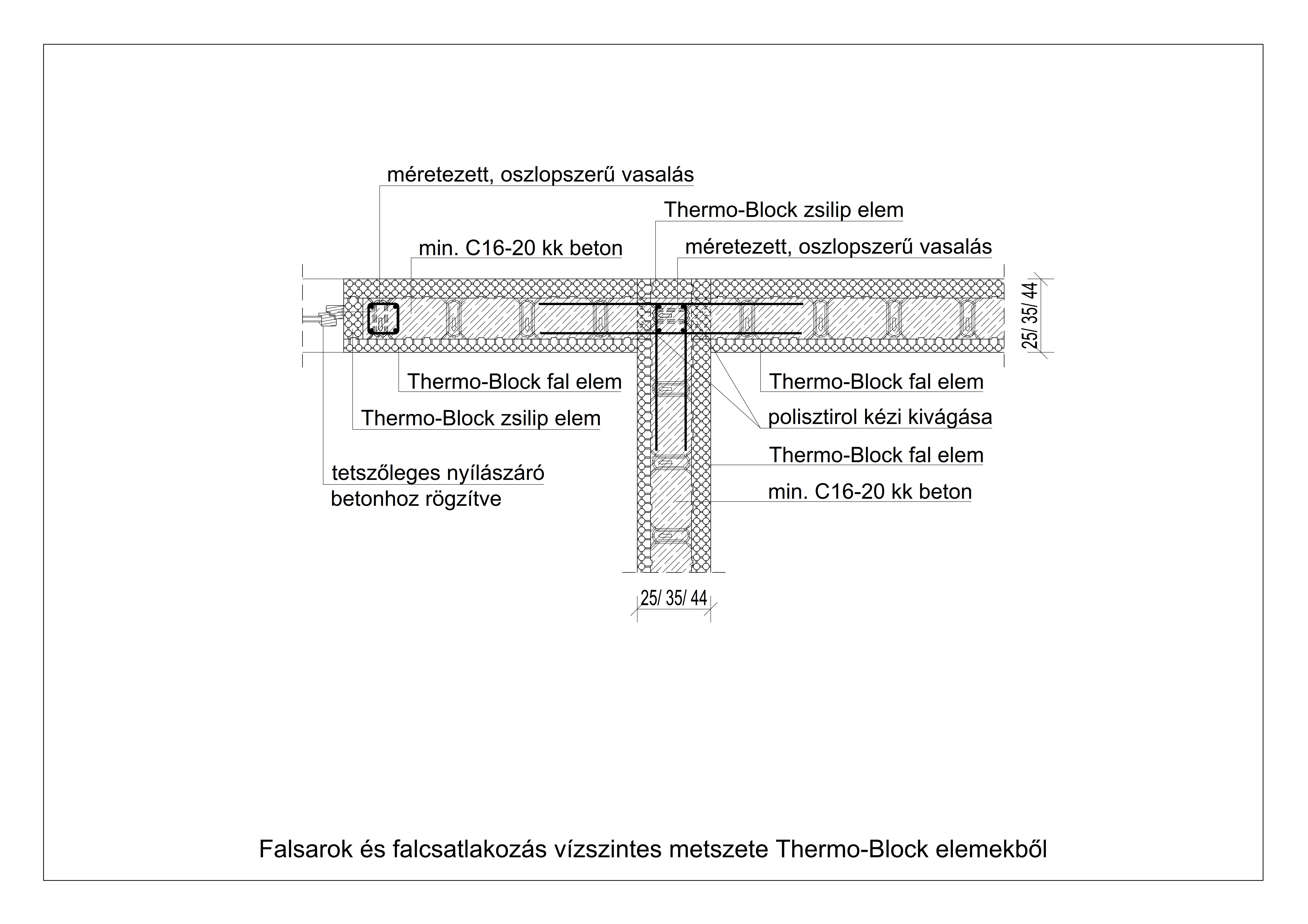 méretezett, oszlopszerű vasalás

Thermo-Block zsilip elem

min. C16-20 kk beton

méretezett, oszlopszerű vasalás

25/ 35/ 44

Thermo-Block fal elem

Thermo-Block fal elem

Thermo-Block zsilip elem

polisztirol kézi kivágása

Thermo-Block fal elem

tetszőleges nyílászáró betonhoz rögzítve

min. C16-20 kk beton

25/ 35/ 44

Falsarok és falcsatlakozás vízszintes metszete Thermo-Block elemekből